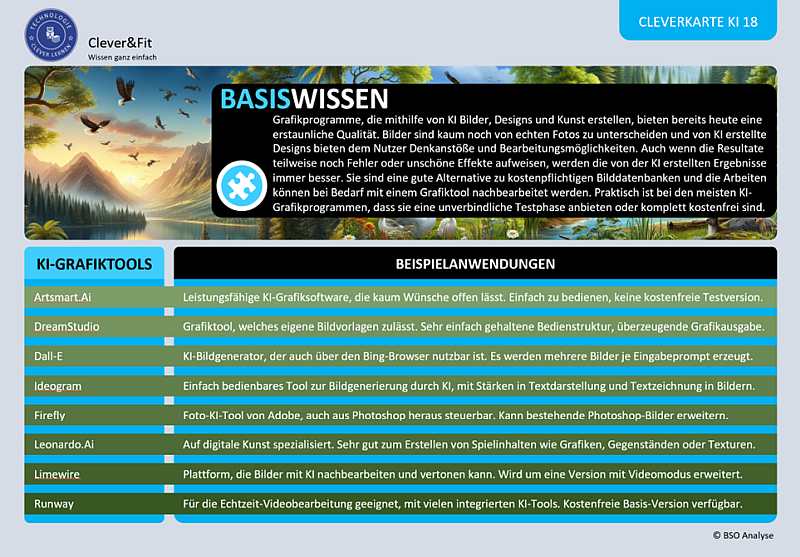 TECHNOLOGIE CLEVER LERNEN

Clever&Fit
Wissen ganz einfach

CLEVERKARTE KI 18

BASISWISSEN

Grafikprogramme, die mithilfe von KI Bilder, Designs und Kunst erstellen, bieten bereits heute eine erstaunliche Qualität. Bilder sind kaum noch von echten Fotos zu unterscheiden und von KI erstellte Designs bieten dem Nutzer Denkanstöße und Bearbeitungsmöglichkeiten. Auch wenn die Resultate teilweise noch Fehler oder unschöne Effekte aufweisen, werden die von der KI erstellten Ergebnisse immer besser. Sie sind eine gute Alternative zu kostenpflichtigen Bilddatenbanken und die Arbeiten können bei Bedarf mit einem Grafiktool nachbearbeitet werden. Praktisch ist bei den meisten KI-Grafikprogrammen, dass sie eine unverbindliche Testphase anbieten oder komplett kostenfrei sind.

| KI-GRAFIKTOOLS | BEISPIELANWENDUNGEN |
|---|---|
| Artsmart.Ai | Leistungsfähige KI-Grafiksoftware, die kaum Wünsche offen lässt. Einfach zu bedienen, keine kostenfreie Testversion. |
| DreamStudio | Grafiktool, welches eigene Bildvorlagen zulässt. Sehr einfach gehaltene Bedienstruktur, überzeugende Grafikausgabe. |
| Dall-E | KI-Bildgenerator, der auch über den Bing-Browser nutzbar ist. Es werden mehrere Bilder je Eingabeprompt erzeugt. |
| Ideogram | Einfach bedienbares Tool zur Bildgenerierung durch KI, mit Stärken in Textdarstellung und Textzeichnung in Bildern. |
| Firefly | Foto-KI-Tool von Adobe, auch aus Photoshop heraus steuerbar. Kann bestehende Photoshop-Bilder erweitern. |
| Leonardo.Ai | Auf digitale Kunst spezialisiert. Sehr gut zum Erstellen von Spielinhalten wie Grafiken, Gegenständen oder Texturen. |
| Limewire | Plattform, die Bilder mit KI nachbearbeiten und vertonen kann. Wird um eine Version mit Videomodus erweitert. |
| Runway | Für die Echtzeit-Videobearbeitung geeignet, mit vielen integrierten KI-Tools. Kostenfreie Basis-Version verfügbar. |

© BSO Analyse